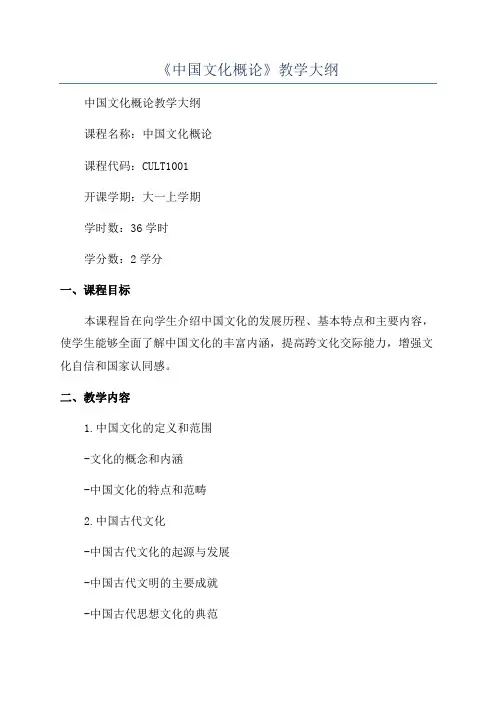 《中国文化概论》教学大纲

中国文化概论教学大纲

课程名称：中国文化概论

课程代码：CULT1001

开课学期：大一上学期

学时数：36 学时

学分数：2 学分

一、课程目标

本课程旨在向学生介绍中国文化的发展历程、基本特点和主要内容，使学生能够全面了解中国文化的丰富内涵，提高跨文化交际能力，增强文化自信和国家认同感。

二、教学内容

1. 中国文化的定义和范围

-文化的概念和内涵

-中国文化的特点和范畴

2. 中国古代文化

-中国古代文化的起源与发展

-中国古代文明的主要成就

-中国古代思想文化的典范